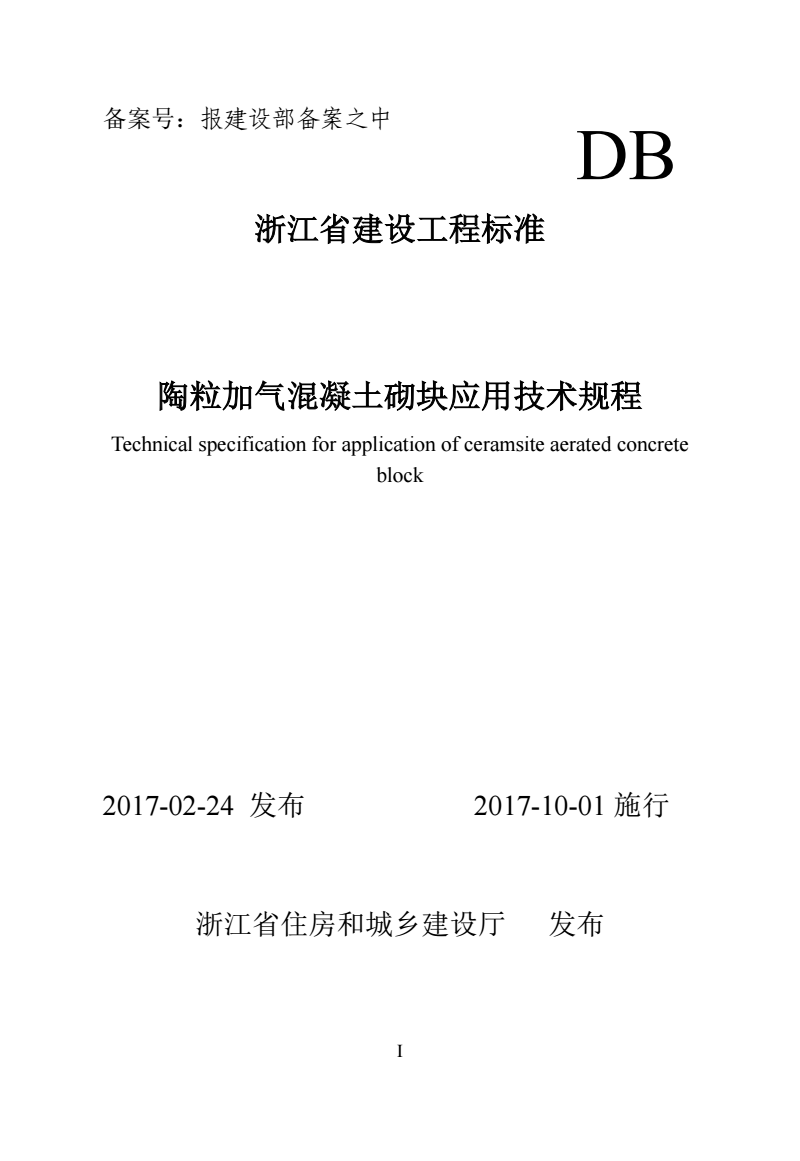 备案号：报建设部备案之中

DB

浙江省建设工程标准

陶粒加气混凝土砌块应用技术规程

Technical specification for application of ceramsite aerated concrete block

2017-02-24 发布　　　　2017-10-01 施行

浙江省住房和城乡建设厅　发布

I